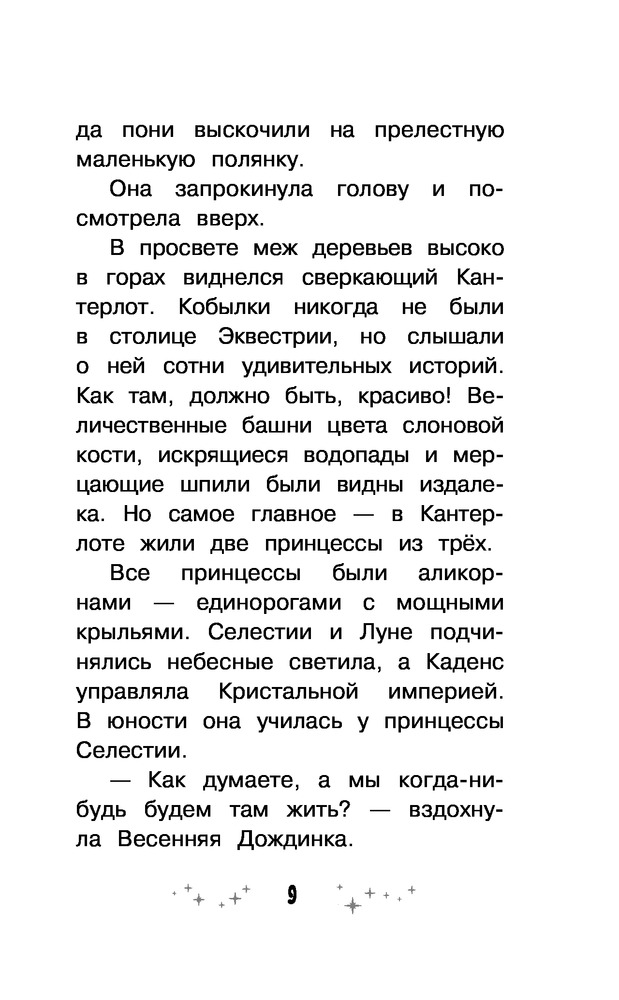 да пони выскочили на прелестную маленькую полянку.

Она запрокинула голову и посмотрела вверх.

В просвете меж деревьев высоко в горах виднелся сверкающий Кантерлот. Кобылки никогда не были в столице Эквестрии, но слышали о ней сотни удивительных историй. Как там, должно быть, красиво! Величественные башни цвета слоновой кости, искрящиеся водопады и мерцающие шпили были видны издалека. Но самое главное — в Кантерлоте жили две принцессы из трёх.

Все принцессы были аликорнами — единорогами с мощными крыльями. Селестии и Луне подчинялись небесные светила, а Каденс управляла Кристальной империей. В юности она училась у принцессы Селестии.

— Как думаете, а мы когда-нибудь будем там жить? — вздохнула Весенняя Дождинка.

9